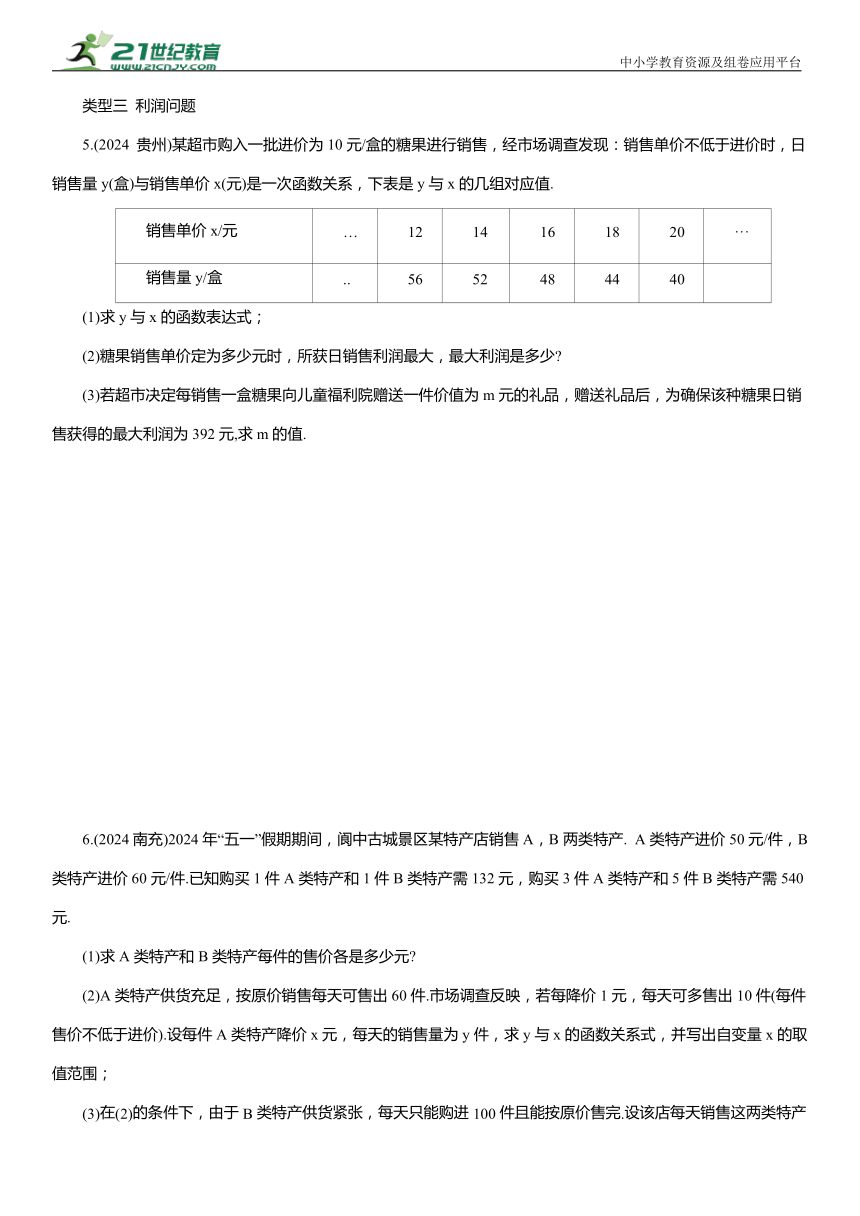 21世纪教育
www.21cnjy.com
中小学教育资源及组卷应用平台

类型三 利润问题

5.(2024 贵州)某超市购入一批进价为 10 元/盒的糖果进行销售，经市场调查发现：销售单价不低于进价时，日销售量 y(盒)与销售单价 x(元)是一次函数关系，下表是 y 与 x 的几组对应值.

| 销售单价 x/元 | … | 12 | 14 | 16 | 18 | 20 | … |
|---|---|---|---|---|---|---|---|
| 销售量 y/盒 | .. | 56 | 52 | 48 | 44 | 40 |  |

(1)求 y 与 x 的函数表达式；

(2)糖果销售单价定为多少元时，所获日销售利润最大，最大利润是多少?

(3)若超市决定每销售一盒糖果向儿童福利院赠送一件价值为 m 元的礼品，赠送礼品后，为确保该种糖果日销售获得的最大利润为 392 元,求 m 的值.

6.(2024 南充)2024 年“五一”假期期间，阆中古城景区某特产店销售 A，B 两类特产. A 类特产进价 50 元/件，B 类特产进价 60 元/件.已知购买 1 件 A 类特产和 1 件 B 类特产需 132 元，购买 3 件 A 类特产和 5 件 B 类特产需 540 元.

(1)求 A 类特产和 B 类特产每件的售价各是多少元?

(2)A 类特产供货充足，按原价销售每天可售出 60 件.市场调查反映，若每降价 1 元，每天可多售出 10 件(每件售价不低于进价).设每件 A 类特产降价 x 元，每天的销售量为 y 件，求 y 与 x 的函数关系式，并写出自变量 x 的取值范围；

(3)在(2)的条件下，由于 B 类特产供货紧张，每天只能购进 100 件且能按原价售完.设该店每天销售这两类特产